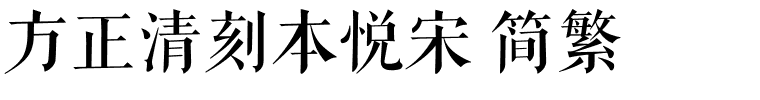 方正清刻本悦宋 简繁